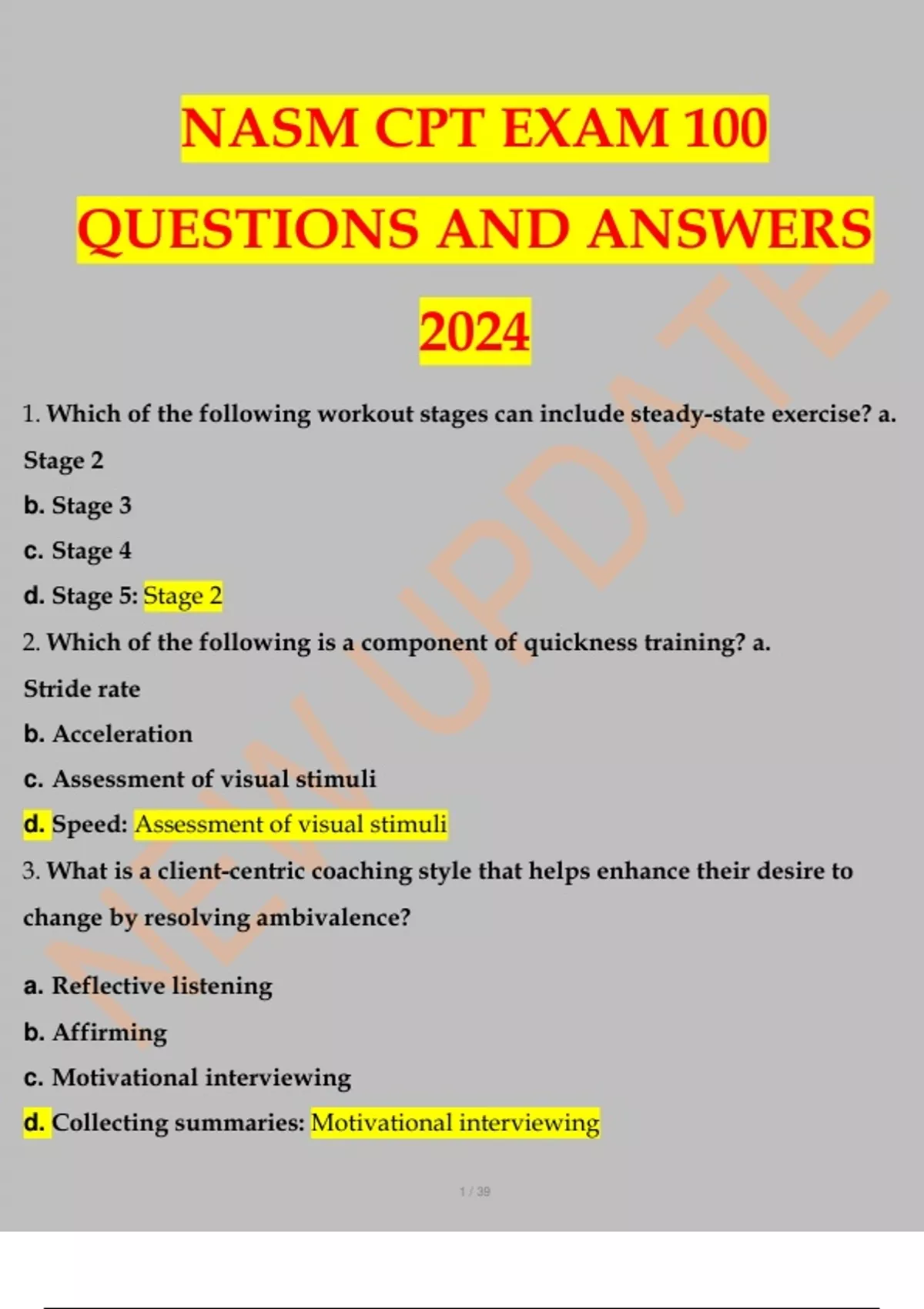 NASM CPT EXAM 100 QUESTIONS AND ANSWERS 2024

NEW UPDATE

1. Which of the following workout stages can include steady-state exercise? a. Stage 2
b. Stage 3
c. Stage 4
d. Stage 5: Stage 2
2. Which of the following is a component of quickness training? a. Stride rate
b. Acceleration
c. Assessment of visual stimuli
d. Speed: Assessment of visual stimuli
3. What is a client-centric coaching style that helps enhance their desire to change by resolving ambivalence?

a. Reflective listening
b. Affirming
c. Motivational interviewing
d. Collecting summaries: Motivational interviewing

1 / 39